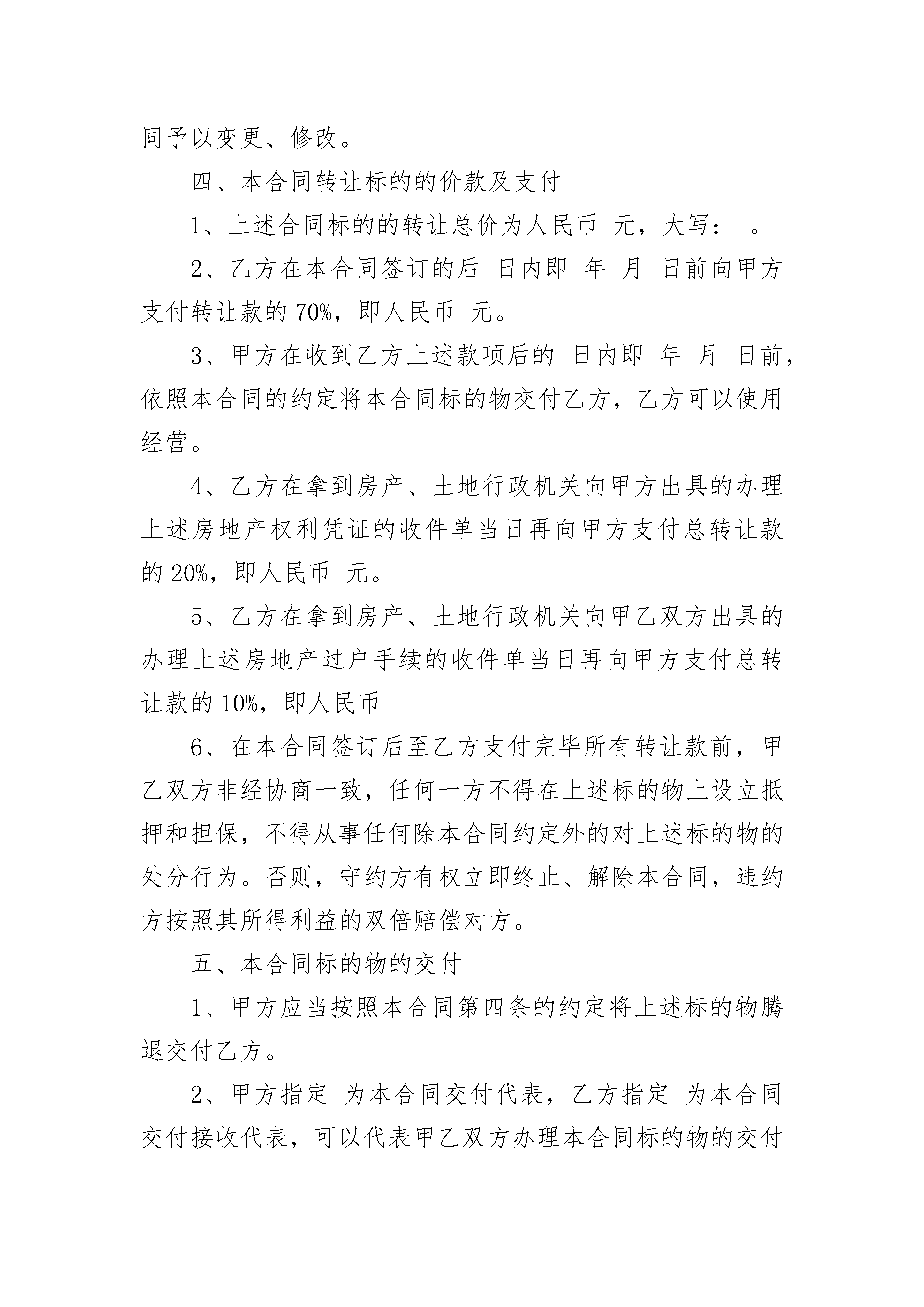 同予以变更、修改。

四、本合同转让标的的价款及支付

1、上述合同标的的转让总价为人民币 元，大写： 。

2、乙方在本合同签订的后 日内即 年 月 日前向甲方支付转让款的 70%，即人民币 元。

3、甲方在收到乙方上述款项后的 日内即 年 月 日前，依照本合同的约定将本合同标的物交付乙方，乙方可以使用经营。

4、乙方在拿到房产、土地行政机关向甲方出具的办理上述房地产权利凭证的收件单当日再向甲方支付总转让款的 20%，即人民币 元。

5、乙方在拿到房产、土地行政机关向甲乙双方出具的办理上述房地产过户手续的收件单当日再向甲方支付总转让款的 10%，即人民币

6、在本合同签订后至乙方支付完毕所有转让款前，甲乙双方非经协商一致，任何一方不得在上述标的物上设立抵押和担保，不得从事任何除本合同约定外的对上述标的物的处分行为。否则，守约方有权立即终止、解除本合同，违约方按照其所得利益的双倍赔偿对方。

五、本合同标的物的交付

1、甲方应当按照本合同第四条的约定将上述标的物腾退交付乙方。

2、甲方指定 为本合同交付代表，乙方指定 为本合同交付接收代表，可以代表甲乙双方办理本合同标的物的交付